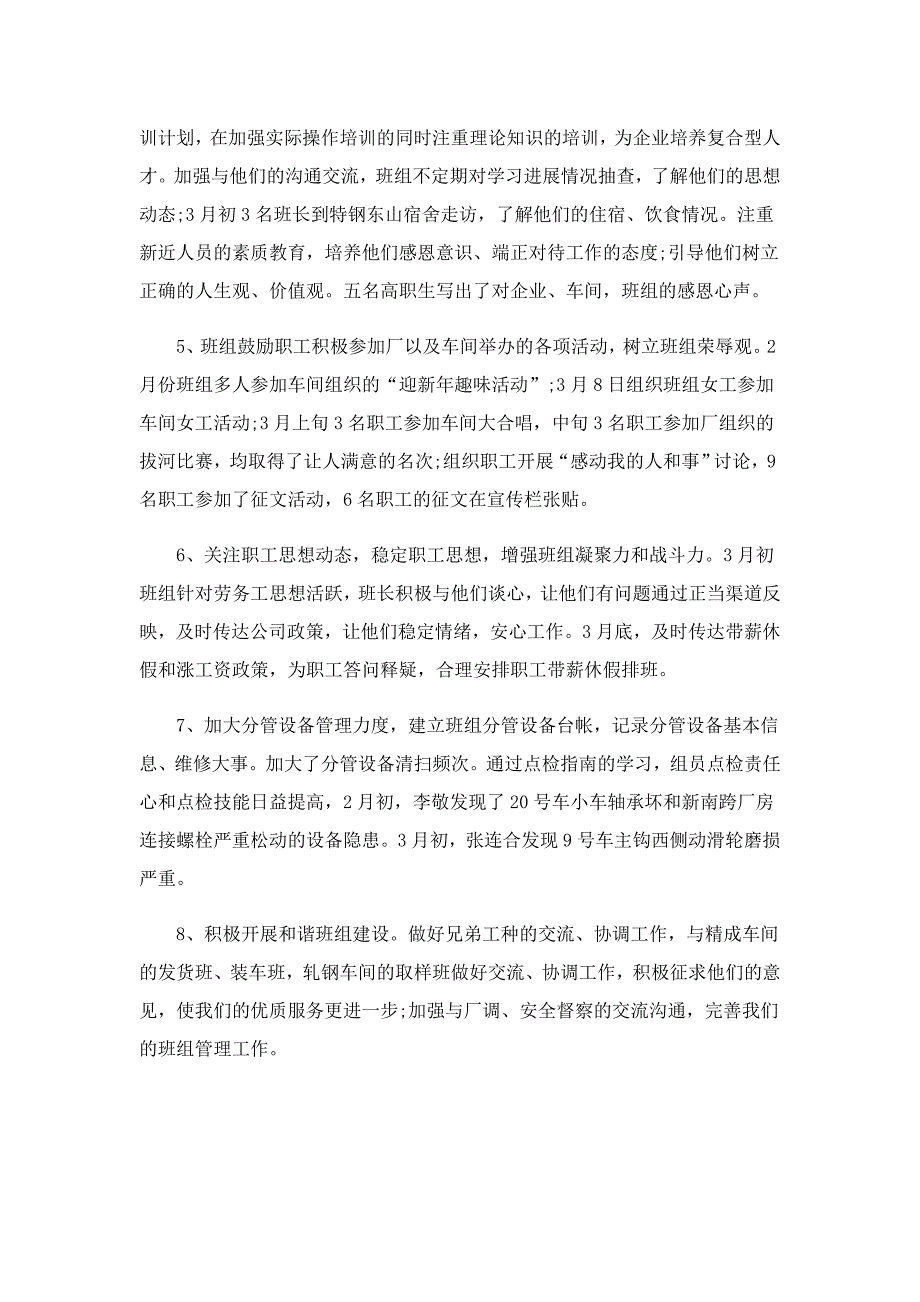 训计划，在加强实际操作培训的同时注重理论知识的培训，为企业培养复合型人才。加强与他们的沟通交流，班组不定期对学习进展情况抽查，了解他们的思想动态;3月初3名班长到特钢东山宿舍走访，了解他们的住宿、饮食情况。注重新近人员的素质教育，培养他们感恩意识、端正对待工作的态度;引导他们树立正确的人生观、价值观。五名高职生写出了对企业、车间，班组的感恩心声。

5、班组鼓励职工积极参加厂以及车间举办的各项活动，树立班组荣辱观。2月份班组多人参加车间组织的“迎新年趣味活动”;3月8日组织班组女工参加车间女工活动;3月上旬3名职工参加车间大合唱，中旬3名职工参加厂组织的拔河比赛，均取得了让人满意的名次;组织职工开展“感动我的人和事”讨论，9名职工参加了征文活动，6名职工的征文在宣传栏张贴。

6、关注职工思想动态，稳定职工思想，增强班组凝聚力和战斗力。3月初班组针对劳务工思想活跃，班长积极与他们谈心，让他们有问题通过正当渠道反映，及时传达公司政策，让他们稳定情绪，安心工作。3月底，及时传达带薪休假和涨工资政策，为职工答问释疑，合理安排职工带薪休假排班。

7、加大分管设备管理力度，建立班组分管设备台帐，记录分管设备基本信息、维修大事。加大了分管设备清扫频次。通过点检指南的学习，组员点检责任心和点检技能日益提高，2月初，李敬发现了20号车小车轴承坏和新南跨厂房连接螺栓严重松动的设备隐患。3月初，张连合发现9号车主钩西侧动滑轮磨损严重。

8、积极开展和谐班组建设。做好兄弟工种的交流、协调工作，与精成车间的发货班、装车班，轧钢车间的取样班做好交流、协调工作，积极征求他们的意见，使我们的优质服务更进一步;加强与厂调、安全督察的交流沟通，完善我们的班组管理工作。